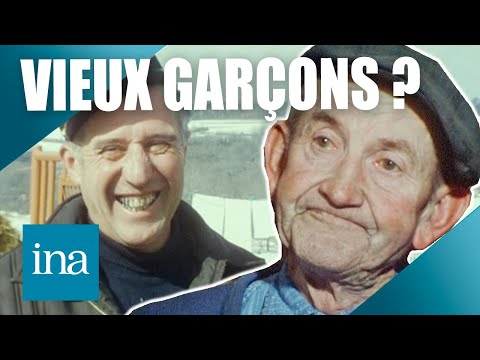 VIEUX GARÇONS ?

ina